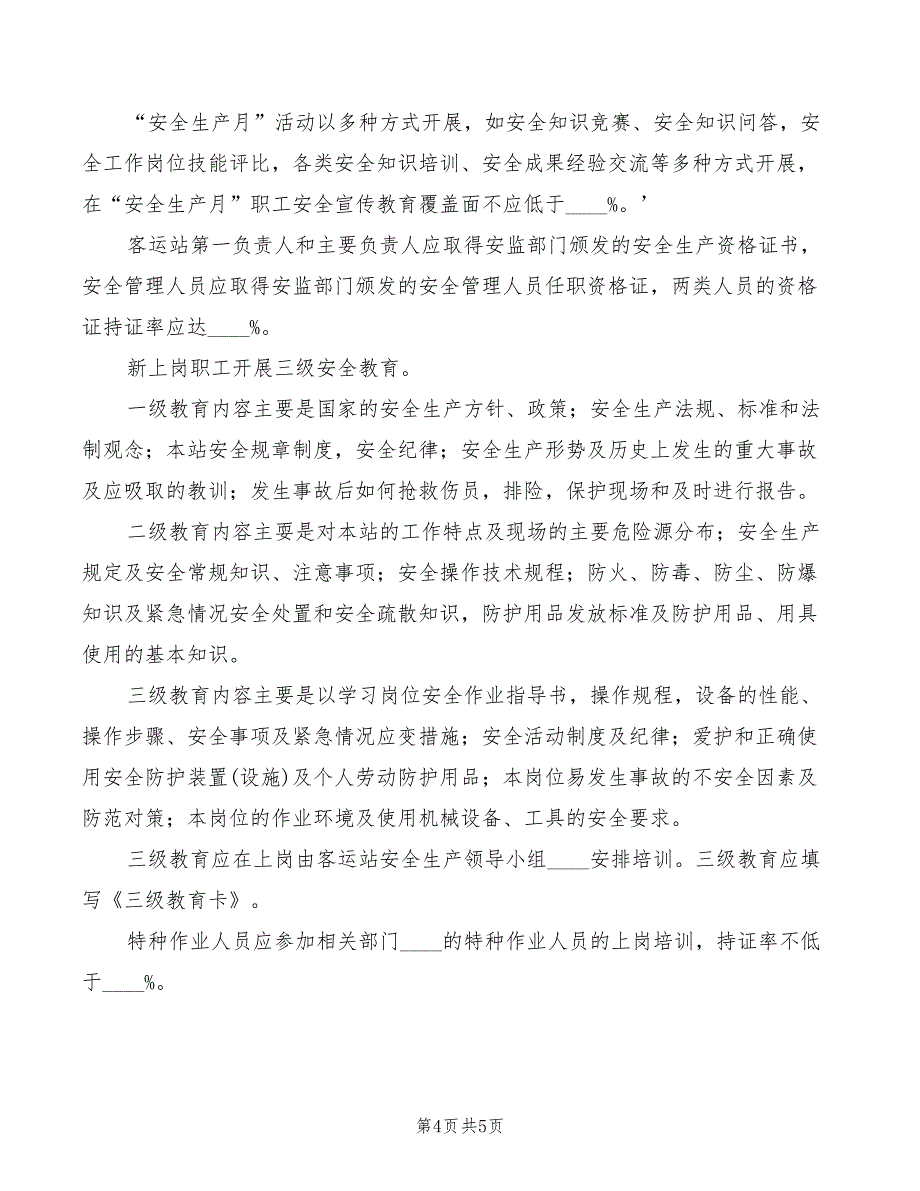 “安全生产月”活动以多种方式开展，如安全知识竞赛、安全知识问答，安全工作岗位技能评比，各类安全知识培训、安全成果经验交流等多种方式开展，在“安全生产月”职工安全宣传教育覆盖面不应低于____%。’

客运站第一负责人和主要负责人应取得安监部门颁发的安全生产资格证书，安全管理人员应取得安监部门颁发的安全管理人员任职资格证，两类人员的资格证持证率应达____%。

新上岗职工开展三级安全教育。

一级教育内容主要是国家的安全生产方针、政策；安全生产法规、标准和法制观念；本站安全规章制度，安全纪律；安全生产形势及历史上发生的重大事故及应吸取的教训；发生事故后如何抢救伤员，排险，保护现场和及时进行报告。

二级教育内容主要是对本站的工作特点及现场的主要危险源分布；安全生产规定及安全常规知识、注意事项；安全操作技术规程；防火、防毒、防尘、防爆知识及紧急情况安全处置和安全疏散知识，防护用品发放标准及防护用品、用具使用的基本知识。

三级教育内容主要是以学习岗位安全作业指导书，操作规程，设备的性能、操作步骤、安全事项及紧急情况应变措施；安全活动制度及纪律；爱护和正确使用安全防护装置(设施)及个人劳动防护用品；本岗位易发生事故的不安全因素及防范对策；本岗位的作业环境及使用机械设备、工具的安全要求。

三级教育应在上岗由客运站安全生产领导小组____安排培训。三级教育应填写《三级教育卡》。

特种作业人员应参加相关部门____的特种作业人员的上岗培训，持证率不低于____%。

第4页 共5页